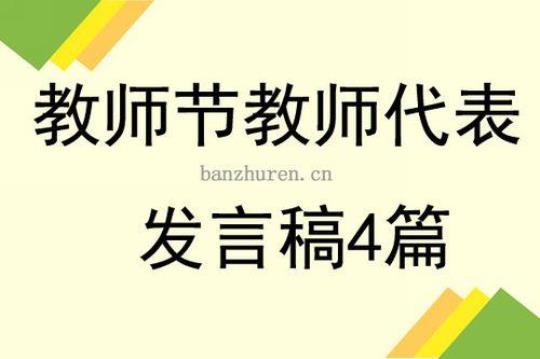 教师节教师代表

banzhuren.cn

发言稿4篇